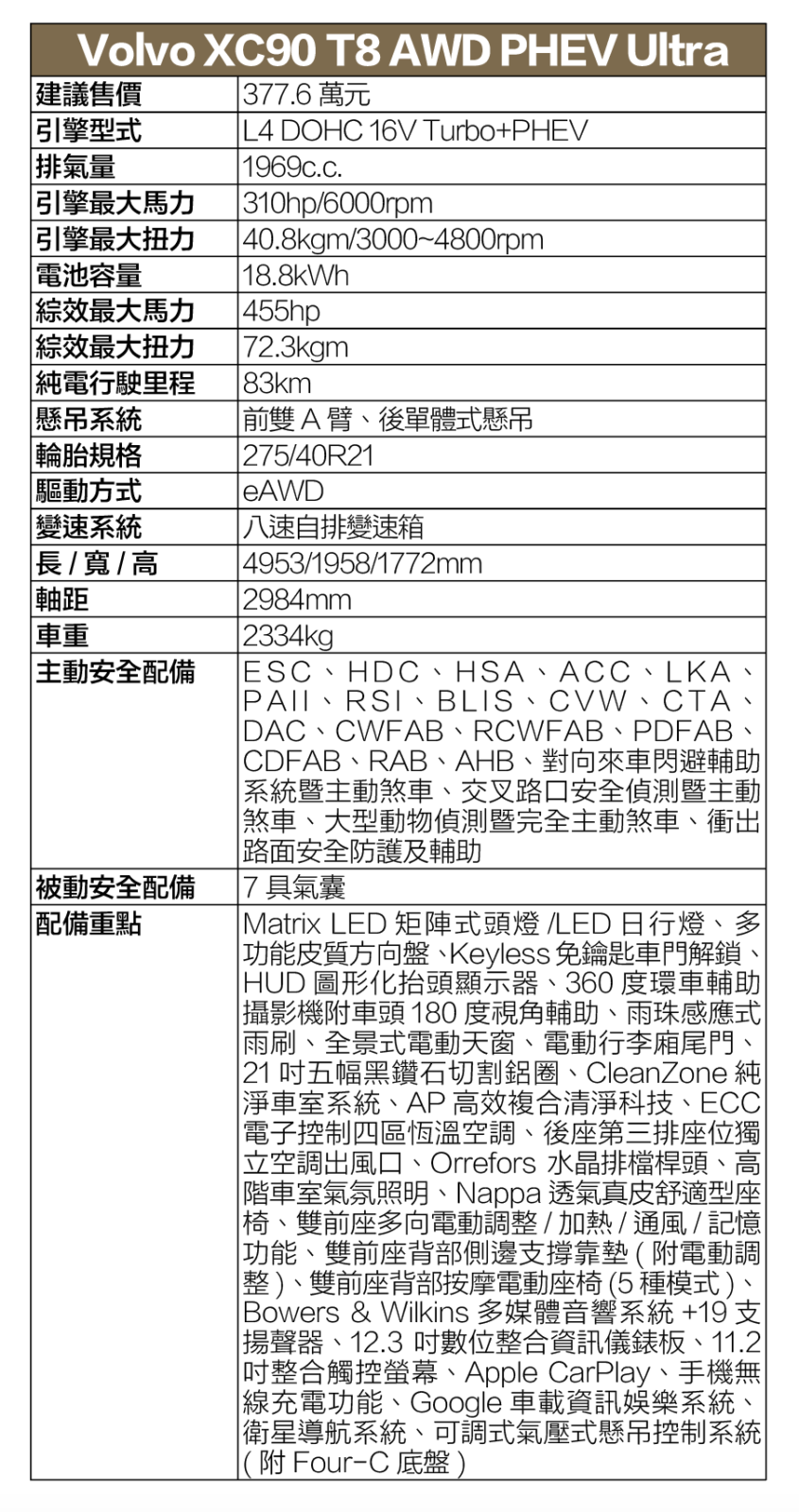 | Volvo XC90 T8 AWD PHEV Ultra | |
|---|---|
| 建議售價 | 377.6 萬元 |
| 引擎型式 | L4 DOHC 16V Turbo+PHEV |
| 排氣量 | 1969c.c. |
| 引擎最大馬力 | 310hp/6000rpm |
| 引擎最大扭力 | 40.8kgm/3000~4800rpm |
| 電池容量 | 18.8kWh |
| 綜效最大馬力 | 455hp |
| 綜效最大扭力 | 72.3kgm |
| 純電行駛里程 | 83km |
| 懸吊系統 | 前雙 A 臂、後單體式懸吊 |
| 輪胎規格 | 275/40R21 |
| 驅動方式 | eAWD |
| 變速系統 | 八速自排變速箱 |
| 長 / 寬 / 高 | 4953/1958/1772mm |
| 軸距 | 2984mm |
| 車重 | 2334kg |
| 主動安全配備 | ESC、HDC、HSA、ACC、LKA、PAII、RSI、BLIS、CVW、CTA、DAC、CWFAB、RCWFAB、PDFAB、CDFAB、RAB、AHB、對向來車閃避輔助系統暨主動煞車、交叉路口安全偵測暨主動煞車、大型動物偵測暨完全主動煞車、衝出路面安全防護及輔助 |
| 被動安全配備 | 7 具氣囊 |
| 配備重點 | Matrix LED 矩陣式頭燈 /LED 日行燈、多功能皮質方向盤、Keyless 免鑰匙車門解鎖、HUD 圖形化抬頭顯示器、360 度環車輔助攝影機附車頭 180 度視角輔助、雨珠感應式雨刷、全景式電動天窗、電動行李廂尾門、21 吋五幅黑鑽石切割鋁圈、CleanZone 純淨車室系統、AP 高效複合清淨科技、ECC 電子控制四區恆溫空調、後座第三排座位獨立空調出風口、Orrefors 水晶排檔桿頭、高階車室氣氛照明、Nappa 透氣真皮舒適型座椅、雙前座多向電動調整 / 加熱 / 通風 / 記憶功能、雙前座背部側邊支撐靠墊 ( 附電動調整 )、雙前座背部按摩電動座椅 (5 種模式 )、Bowers & Wilkins 多媒體音響系統 +19 支揚聲器、12.3 吋數位整合資訊儀錶板、11.2 吋整合觸控螢幕、Apple CarPlay、手機無線充電功能、Google 車載資訊娛樂系統、衛星導航系統、可調式氣壓式懸吊控制系統 ( 附 Four-C 底盤 ) |